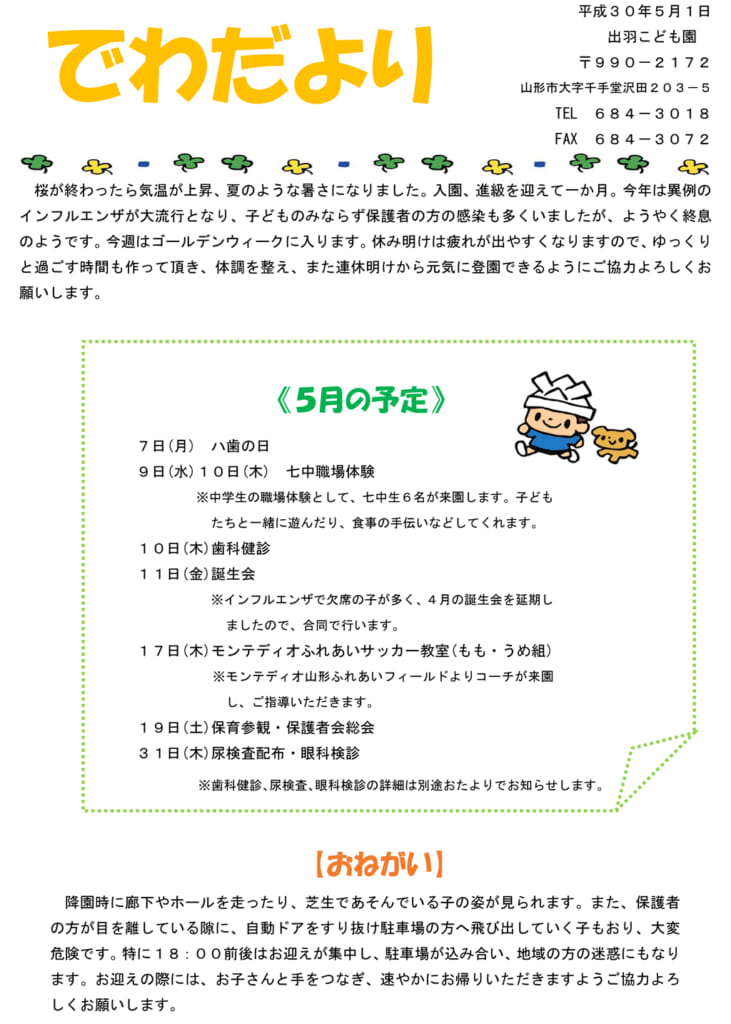 でわだより

平成３０年５月１日
出羽こども園
〒９９０－２１７２
山形市大字千手堂沢田２０３－５
TEL　６８４－３０１８
FAX　６８４－３０７２

桜が終わったら気温が上昇、夏のような暑さになりました。入園、進級を迎えて一か月。今年は異例のインフルエンザが大流行となり、子どものみならず保護者の方の感染も多くいましたが、ようやく終息のようです。今週はゴールデンウィークに入ります。休み明けは疲れが出やすくなりますので、ゆっくりと過ごす時間も作って頂き、体調を整え、また連休明けから元気に登園できるようにご協力よろしくお願いします。

《５月の予定》

７日（月）　ハ歯の日
９日（水）１０日（木）　七中職場体験
※中学生の職場体験として、七中生６名が来園します。子どもたちと一緒に遊んだり、食事の手伝いなどしてくれます。
１０日（木）歯科健診
１１日（金）誕生会
※インフルエンザで欠席の子が多く、４月の誕生会を延期しましたので、合同で行います。
１７日（木）モンテディオふれあいサッカー教室（もも・うめ組）
※モンテディオ山形ふれあいフィールドよりコーチが来園し、ご指導いただきます。
１９日（土）保育参観・保護者会総会
３１日（木）尿検査配布・眼科検診
※歯科健診、尿検査、眼科検診の詳細は別途おたよりでお知らせします。

【おねがい】

降園時に廊下やホールを走ったり、芝生であそんでいる子の姿が見られます。また、保護者の方が目を離している隙に、自動ドアをすり抜け駐車場の方へ飛び出していく子もおり、大変危険です。特に１８：００前後はお迎えが集中し、駐車場が込み合い、地域の方の迷惑にもなります。お迎えの際には、お子さんと手をつなぎ、速やかにお帰りいただきますようご協力よろしくお願いします。